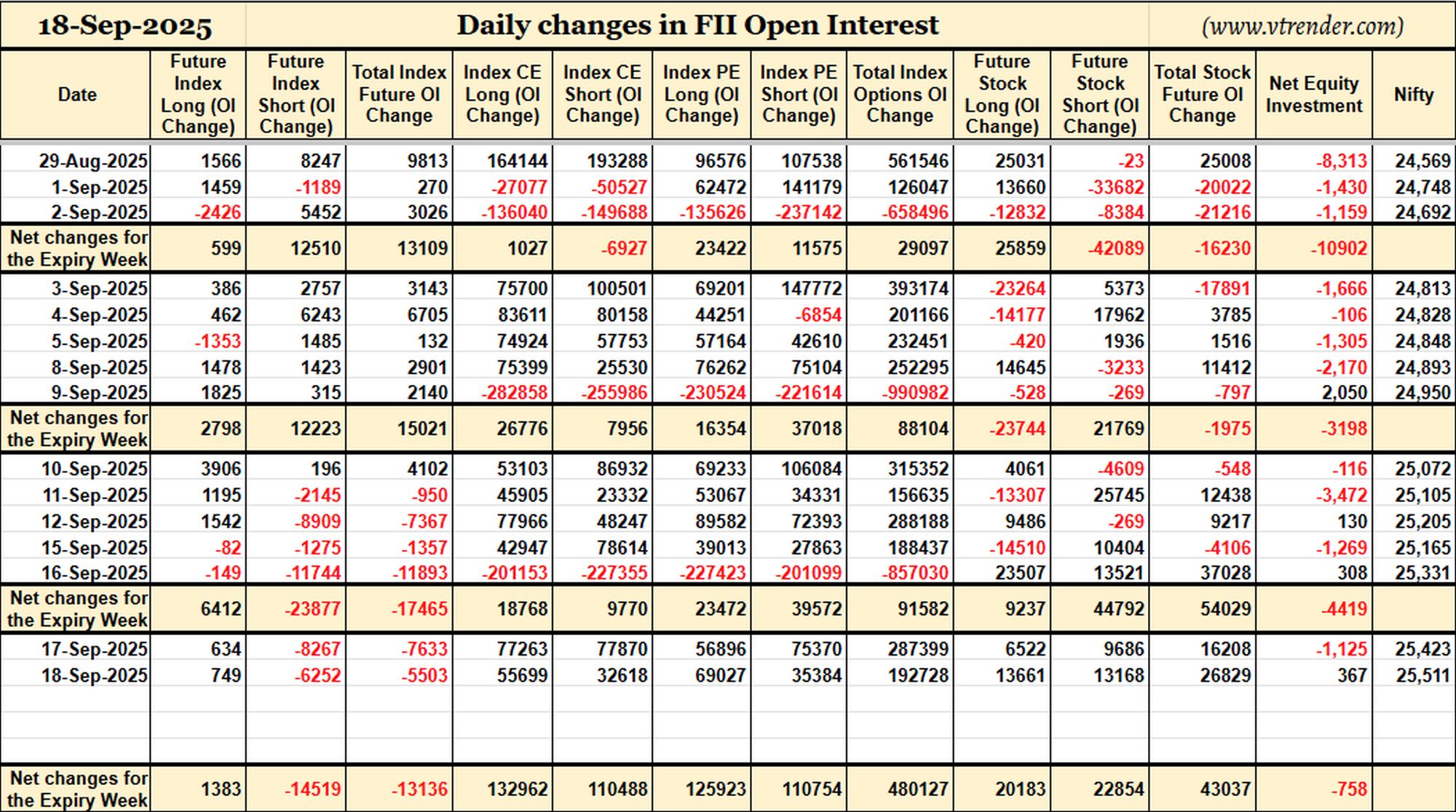 18-Sep-2025

Daily changes in FII Open Interest

(www.vtrender.com)

| Date | Future Index Long (OI Change) | Future Index Short (OI Change) | Total Index Future OI Change | Index CE Long (OI Change) | Index CE Short (OI Change) | Index PE Long (OI Change) | Index PE Short (OI Change) | Total Index Options OI Change | Future Stock Long (OI Change) | Future Stock Short (OI Change) | Total Stock Future OI Change | Net Equity Investment | Nifty |
|---|---|---|---|---|---|---|---|---|---|---|---|---|---|
| 29-Aug-2025 | 1566 | 8247 | 9813 | 164144 | 193288 | 96576 | 107538 | 561546 | 25031 | -23 | 25008 | -8,313 | 24,569 |
| 1-Sep-2025 | 1459 | -1189 | 270 | -27077 | -50527 | 62472 | 141179 | 126047 | 13660 | -33682 | -20022 | -1,430 | 24,748 |
| 2-Sep-2025 | -2426 | 5452 | 3026 | -136040 | -149688 | -135626 | -237142 | -658496 | -12832 | -8384 | -21216 | -1,159 | 24,692 |
| Net changes for the Expiry Week | 599 | 12510 | 13109 | 1027 | -6927 | 23422 | 11575 | 29097 | 25859 | -42089 | -16230 | -10902 | |
| 3-Sep-2025 | 386 | 2757 | 3143 | 75700 | 100501 | 69201 | 147772 | 393174 | -23264 | 5373 | -17891 | -1,666 | 24,813 |
| 4-Sep-2025 | 462 | 6243 | 6705 | 83611 | 80158 | 44251 | -6854 | 201166 | -14177 | 17962 | 3785 | -106 | 24,828 |
| 5-Sep-2025 | -1353 | 1485 | 132 | 74924 | 57753 | 57164 | 42610 | 232451 | -420 | 1936 | 1516 | -1,305 | 24,848 |
| 8-Sep-2025 | 1478 | 1423 | 2901 | 75399 | 25530 | 76262 | 75104 | 252295 | 14645 | -3233 | 11412 | -2,170 | 24,893 |
| 9-Sep-2025 | 1825 | 315 | 2140 | -282858 | -255986 | -230524 | -221614 | -990982 | -528 | -269 | -797 | 2,050 | 24,950 |
| Net changes for the Expiry Week | 2798 | 12223 | 15021 | 26776 | 7956 | 16354 | 37018 | 88104 | -23744 | 21769 | -1975 | -3198 | |
| 10-Sep-2025 | 3906 | 196 | 4102 | 53103 | 86932 | 69233 | 106084 | 315352 | 4061 | -4609 | -548 | -116 | 25,072 |
| 11-Sep-2025 | 1195 | -2145 | -950 | 45905 | 23332 | 53067 | 34331 | 156635 | -13307 | 25745 | 12438 | -3,472 | 25,105 |
| 12-Sep-2025 | 1542 | -8909 | -7367 | 77966 | 48247 | 89582 | 72393 | 288188 | 9486 | -269 | 9217 | 130 | 25,205 |
| 15-Sep-2025 | -82 | -1275 | -1357 | 42947 | 78614 | 39013 | 27863 | 188437 | -14510 | 10404 | -4106 | -1,269 | 25,165 |
| 16-Sep-2025 | -149 | -11744 | -11893 | -201153 | -227355 | -227423 | -201099 | -857030 | 23507 | 13521 | 37028 | 308 | 25,331 |
| Net changes for the Expiry Week | 6412 | -23877 | -17465 | 18768 | 9770 | 23472 | 39572 | 91582 | 9237 | 44792 | 54029 | -4419 | |
| 17-Sep-2025 | 634 | -8267 | -7633 | 77263 | 77870 | 56896 | 75370 | 287399 | 6522 | 9686 | 16208 | -1,125 | 25,423 |
| 18-Sep-2025 | 749 | -6252 | -5503 | 55699 | 32618 | 69027 | 35384 | 192728 | 13661 | 13168 | 26829 | 367 | 25,511 |
| Net changes for the Expiry Week | 1383 | -14519 | -13136 | 132962 | 110488 | 125923 | 110754 | 480127 | 20183 | 22854 | 43037 | -758 | |